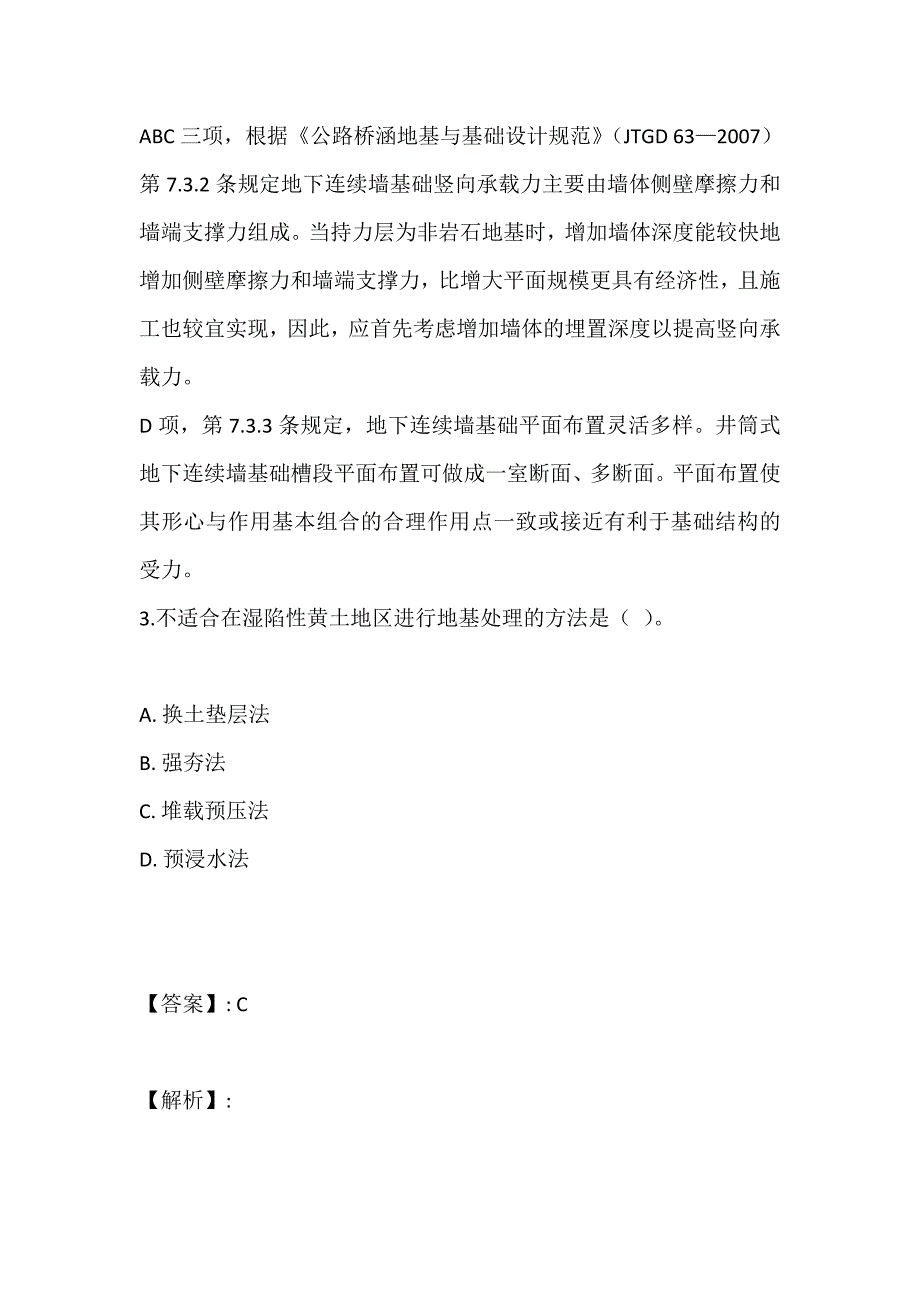 ABC 三项，根据《公路桥涵地基与基础设计规范》（JTGD 63—2007）第 7.3.2 条规定地下连续墙基础竖向承载力主要由墙体侧壁摩擦力和墙端支撑力组成。当持力层为非岩石地基时，增加墙体深度能较快地增加侧壁摩擦力和墙端支撑力，比增大平面规模更具有经济性，且施工也较宜实现，因此，应首先考虑增加墙体的埋置深度以提高竖向承载力。

D 项，第 7.3.3 条规定，地下连续墙基础平面布置灵活多样。井筒式地下连续墙基础槽段平面布置可做成一室断面、多断面。平面布置使其形心与作用基本组合的合理作用点一致或接近有利于基础结构的受力。

3.不适合在湿陷性黄土地区进行地基处理的方法是（ ）。

A. 换土垫层法

B. 强夯法

C. 堆载预压法

D. 预浸水法

【答案】: C

【解析】: